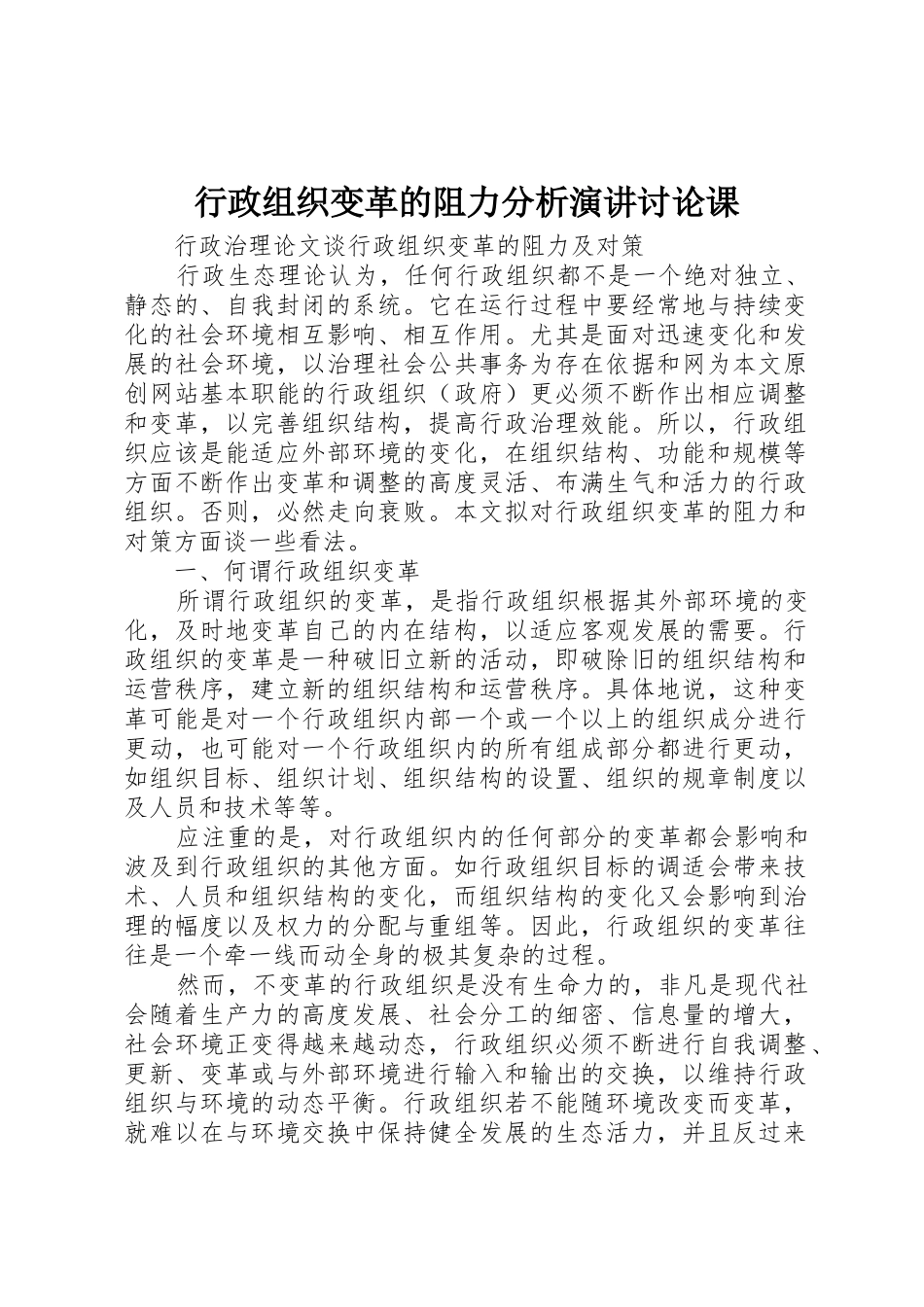 行政组织变革的阻力分析演讲讨论课

行政治理论文谈行政组织变革的阻力及对策

行政生态理论认为，任何行政组织都不是一个绝对独立、静态的、自我封闭的系统。它在运行过程中要经常地与持续变化的社会环境相互影响、相互作用。尤其是面对迅速变化和发展的社会环境，以治理社会公共事务为存在依据和网为本文原创网站基本职能的行政组织（政府）更必须不断作出相应调整和变革，以完善组织结构，提高行政治理效能。所以，行政组织应该是能适应外部环境的变化，在组织结构、功能和规模等方面不断作出变革和调整的高度灵活、布满生气和活力的行政组织。否则，必然走向衰败。本文拟对行政组织变革的阻力和对策方面谈一些看法。

一、何谓行政组织变革

所谓行政组织的变革，是指行政组织根据其外部环境的变化，及时地变革自己的内在结构，以适应客观发展的需要。行政组织的变革是一种破旧立新的活动，即破除旧的组织结构和运营秩序，建立新的组织结构和运营秩序。具体地说，这种变革可能是对一个行政组织内部一个或一个以上的组织成分进行更动，也可能对一个行政组织内的所有组成部分都进行更动，如组织目标、组织计划、组织结构的设置、组织的规章制度以及人员和技术等等。

应注重的是，对行政组织内的任何部分的变革都会影响和波及到行政组织的其他方面。如行政组织目标的调适会带来技术、人员和组织结构的变化，而组织结构的变化又会影响到治理的幅度以及权力的分配与重组等。因此，行政组织的变革往往是一个牵一线而动全身的极其复杂的过程。

然而，不变革的行政组织是没有生命力的，非凡是现代社会随着生产力的高度发展、社会分工的细密、信息量的增大，社会环境正变得越来越动态，行政组织必须不断进行自我调整、更新、变革或与外部环境进行输入和输出的交换，以维持行政组织与环境的动态平衡。行政组织若不能随环境改变而变革，就难以在与环境交换中保持健全发展的生态活力，并且反过来